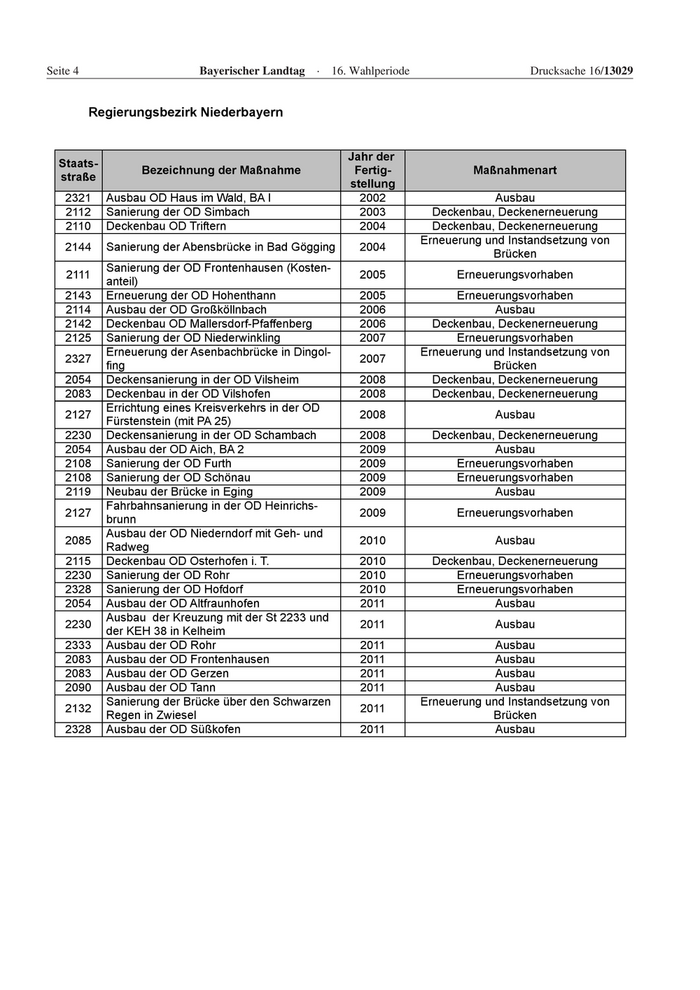 Seite 4 Bayerischer Landtag · 16. Wahlperiode Drucksache 16/13029

Regierungsbezirk Niederbayern

| Staatsstraße | Bezeichnung der Maßnahme | Jahr der Fertigstellung | Maßnahmenart |
|---|---|---|---|
| 2321 | Ausbau OD Haus im Wald, BA I | 2002 | Ausbau |
| 2112 | Sanierung der OD Simbach | 2003 | Deckenbau, Deckenerneuerung |
| 2110 | Deckenbau OD Triftern | 2004 | Deckenbau, Deckenerneuerung |
| 2144 | Sanierung der Abensbrücke in Bad Gögging | 2004 | Erneuerung und Instandsetzung von Brücken |
| 2111 | Sanierung der OD Frontenhausen (Kostenanteil) | 2005 | Erneuerungsvorhaben |
| 2143 | Erneuerung der OD Hohenthann | 2005 | Erneuerungsvorhaben |
| 2114 | Ausbau der OD Großköllnbach | 2006 | Ausbau |
| 2142 | Deckenbau OD Mallersdorf-Pfaffenberg | 2006 | Deckenbau, Deckenerneuerung |
| 2125 | Sanierung der OD Niederwinkling | 2007 | Erneuerungsvorhaben |
| 2327 | Erneuerung der Asenbachbrücke in Dingolfing | 2007 | Erneuerung und Instandsetzung von Brücken |
| 2054 | Deckensanierung in der OD Vilsheim | 2008 | Deckenbau, Deckenerneuerung |
| 2083 | Deckenbau in der OD Vilshofen | 2008 | Deckenbau, Deckenerneuerung |
| 2127 | Errichtung eines Kreisverkehrs in der OD Fürstenstein (mit PA 25) | 2008 | Ausbau |
| 2230 | Deckensanierung in der OD Schambach | 2008 | Deckenbau, Deckenerneuerung |
| 2054 | Ausbau der OD Aich, BA 2 | 2009 | Ausbau |
| 2108 | Sanierung der OD Furth | 2009 | Erneuerungsvorhaben |
| 2108 | Sanierung der OD Schönau | 2009 | Erneuerungsvorhaben |
| 2119 | Neubau der Brücke in Eging | 2009 | Ausbau |
| 2127 | Fahrbahnsanierung in der OD Heinrichsbrunn | 2009 | Erneuerungsvorhaben |
| 2085 | Ausbau der OD Niederndorf mit Geh- und Radweg | 2010 | Ausbau |
| 2115 | Deckenbau OD Osterhofen i. T. | 2010 | Deckenbau, Deckenerneuerung |
| 2230 | Sanierung der OD Rohr | 2010 | Erneuerungsvorhaben |
| 2328 | Sanierung der OD Hofdorf | 2010 | Erneuerungsvorhaben |
| 2054 | Ausbau der OD Altfraunhofen | 2011 | Ausbau |
| 2230 | Ausbau der Kreuzung mit der St 2233 und der KEH 38 in Kelheim | 2011 | Ausbau |
| 2333 | Ausbau der OD Rohr | 2011 | Ausbau |
| 2083 | Ausbau der OD Frontenhausen | 2011 | Ausbau |
| 2083 | Ausbau der OD Gerzen | 2011 | Ausbau |
| 2090 | Ausbau der OD Tann | 2011 | Ausbau |
| 2132 | Sanierung der Brücke über den Schwarzen Regen in Zwiesel | 2011 | Erneuerung und Instandsetzung von Brücken |
| 2328 | Ausbau der OD Süßkofen | 2011 | Ausbau |